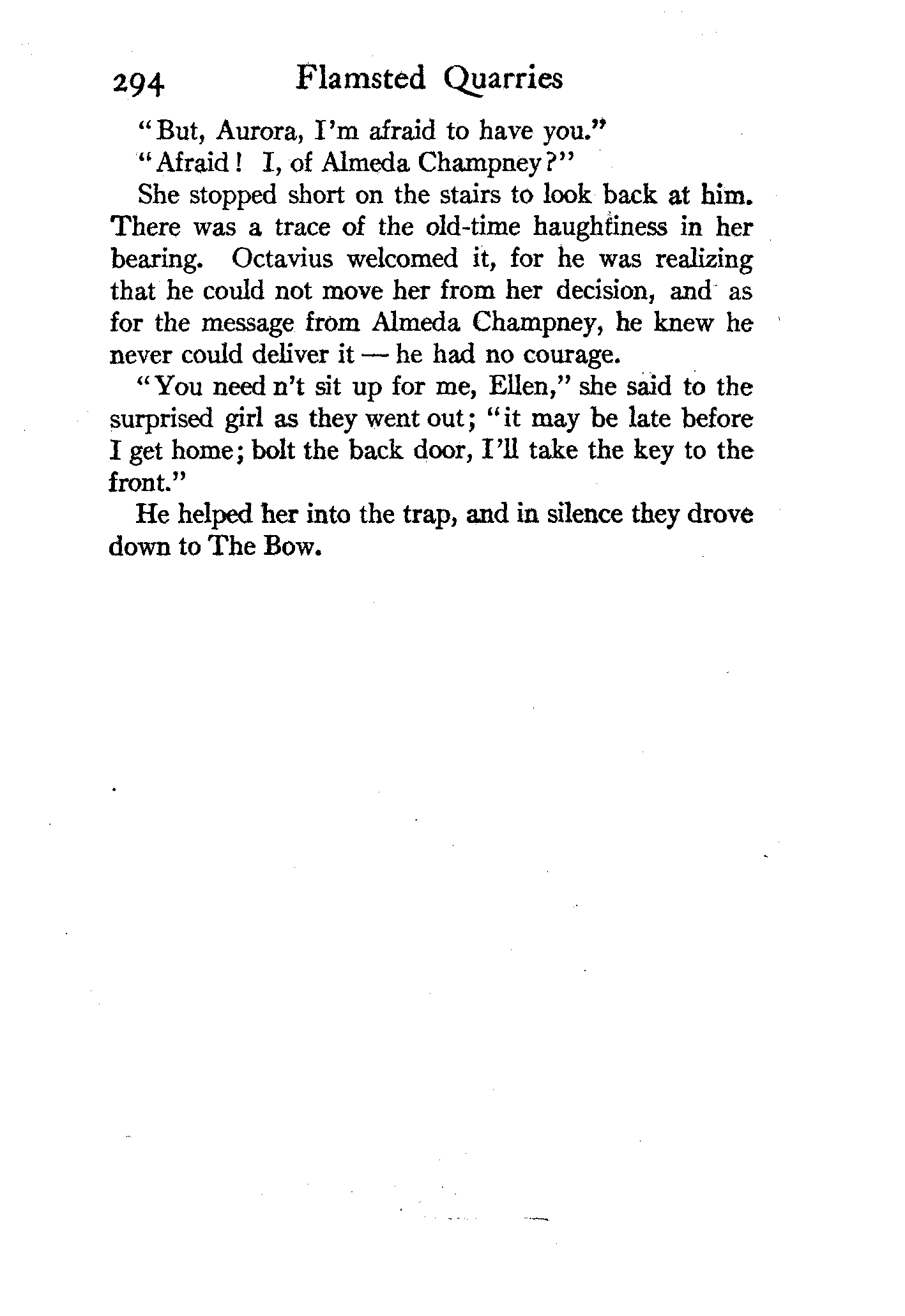 294 Flamsted Quarries

"But, Aurora, I'm afraid to have you."

"Afraid! I, of Almeda Champney?"

She stopped short on the stairs to look back at him. There was a trace of the old-time haughtiness in her bearing. Octavius welcomed it, for he was realizing that he could not move her from her decision, and as for the message from Almeda Champney, he knew he never could deliver it — he had no courage.

"You need n't sit up for me, Ellen," she said to the surprised girl as they went out; "it may be late before I get home; bolt the back door, I'll take the key to the front."

He helped her into the trap, and in silence they drove down to The Bow.